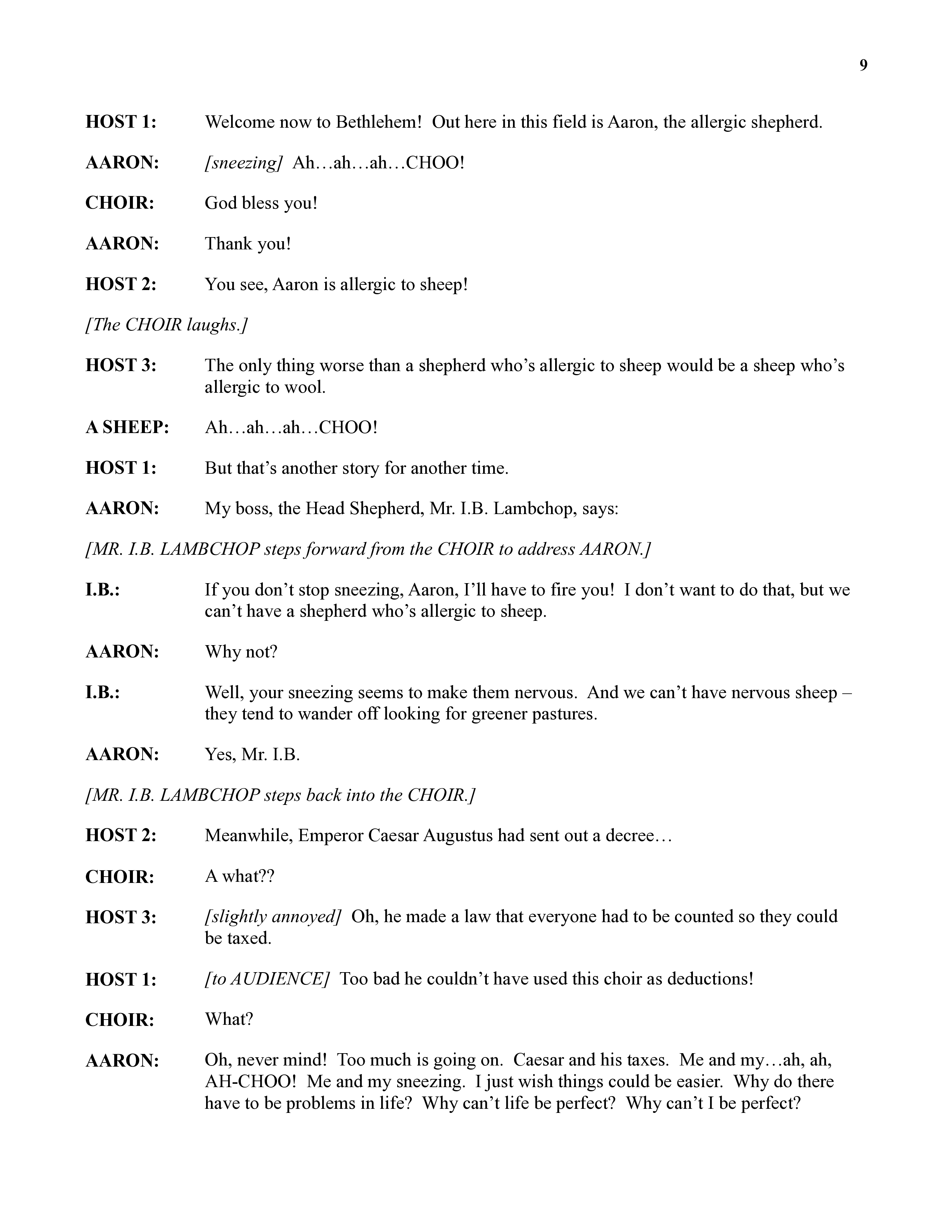 9

HOST 1: Welcome now to Bethlehem! Out here in this field is Aaron, the allergic shepherd.

AARON: [sneezing] Ah…ah…ah…CHOO!

CHOIR: God bless you!

AARON: Thank you!

HOST 2: You see, Aaron is allergic to sheep!

[The CHOIR laughs.]

HOST 3: The only thing worse than a shepherd who's allergic to sheep would be a sheep who's allergic to wool.

A SHEEP: Ah…ah…ah…CHOO!

HOST 1: But that's another story for another time.

AARON: My boss, the Head Shepherd, Mr. I.B. Lambchop, says:

[MR. I.B. LAMBCHOP steps forward from the CHOIR to address AARON.]

I.B.: If you don't stop sneezing, Aaron, I'll have to fire you! I don't want to do that, but we can't have a shepherd who's allergic to sheep.

AARON: Why not?

I.B.: Well, your sneezing seems to make them nervous. And we can't have nervous sheep – they tend to wander off looking for greener pastures.

AARON: Yes, Mr. I.B.

[MR. I.B. LAMBCHOP steps back into the CHOIR.]

HOST 2: Meanwhile, Emperor Caesar Augustus had sent out a decree…

CHOIR: A what??

HOST 3: [slightly annoyed] Oh, he made a law that everyone had to be counted so they could be taxed.

HOST 1: [to AUDIENCE] Too bad he couldn't have used this choir as deductions!

CHOIR: What?

AARON: Oh, never mind! Too much is going on. Caesar and his taxes. Me and my…ah, ah, AH-CHOO! Me and my sneezing. I just wish things could be easier. Why do there have to be problems in life? Why can't life be perfect? Why can't I be perfect?